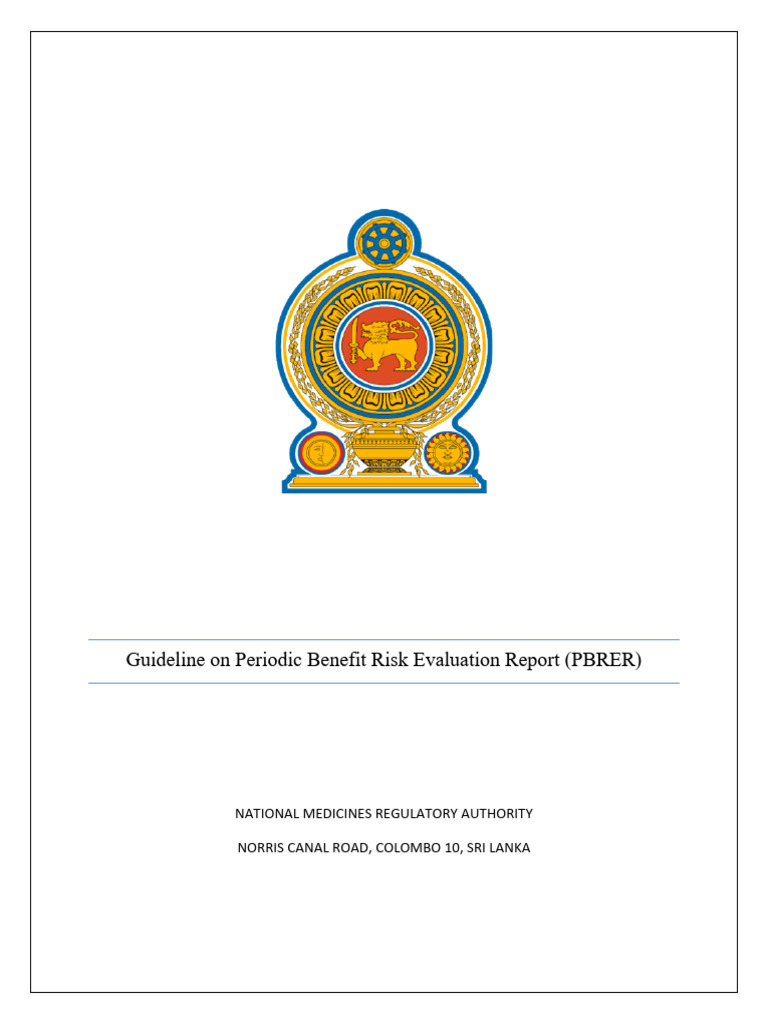 Guideline on Periodic Benefit Risk Evaluation Report (PBRER)

NATIONAL MEDICINES REGULATORY AUTHORITY

NORRIS CANAL ROAD, COLOMBO 10, SRI LANKA